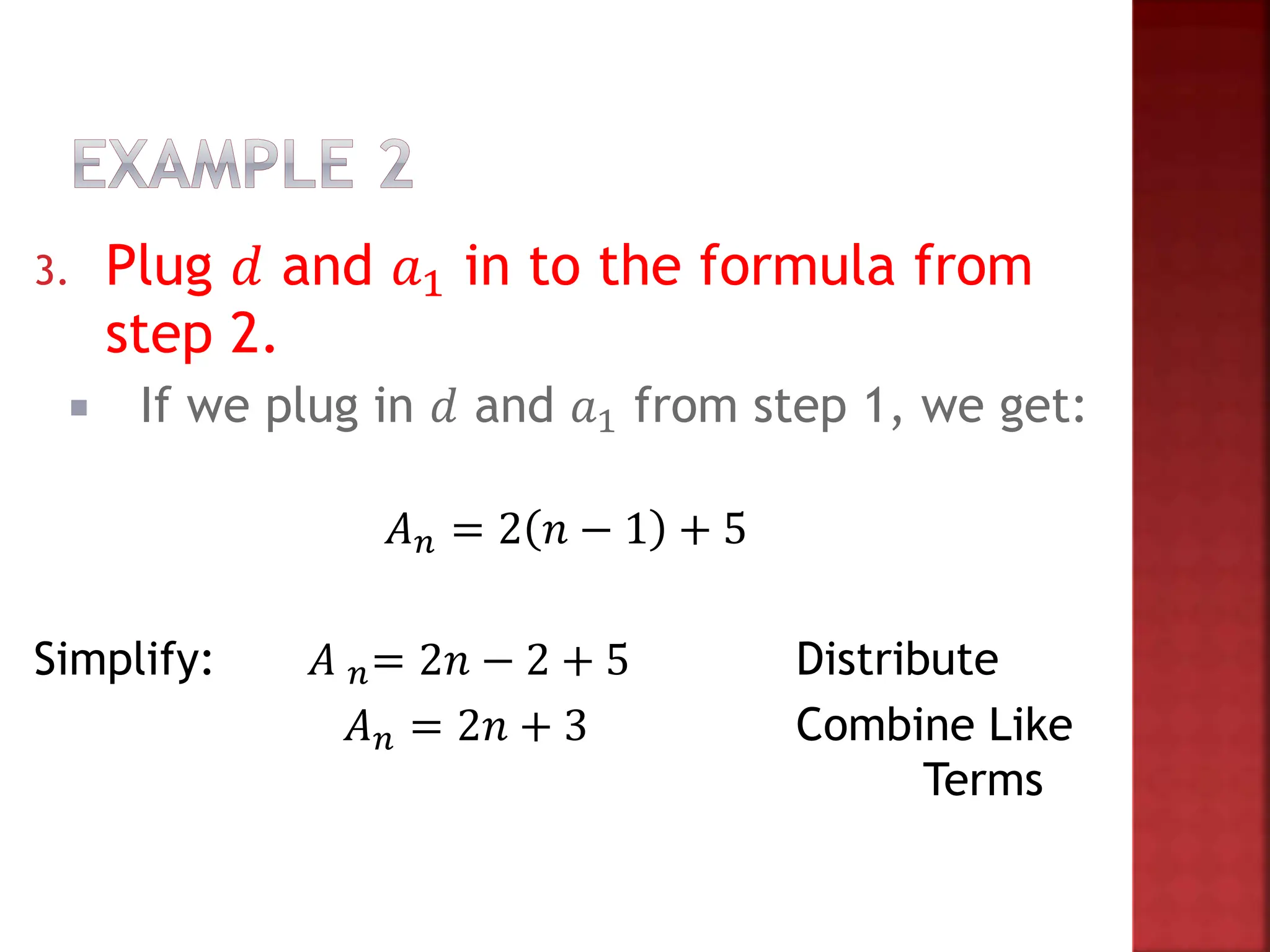 EXAMPLE 2

3. Plug $d$ and $a_1$ in to the formula from step 2.

▪ If we plug in $d$ and $a_1$ from step 1, we get:

$A_n = 2(n-1)+5$

Simplify: $A_n = 2n - 2 + 5$ Distribute

$A_n = 2n + 3$ Combine Like Terms